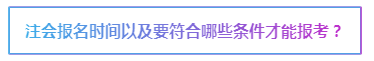 注会报名时间以及要符合哪些条件才能报考？